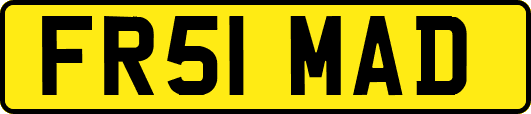 FR51 MAD